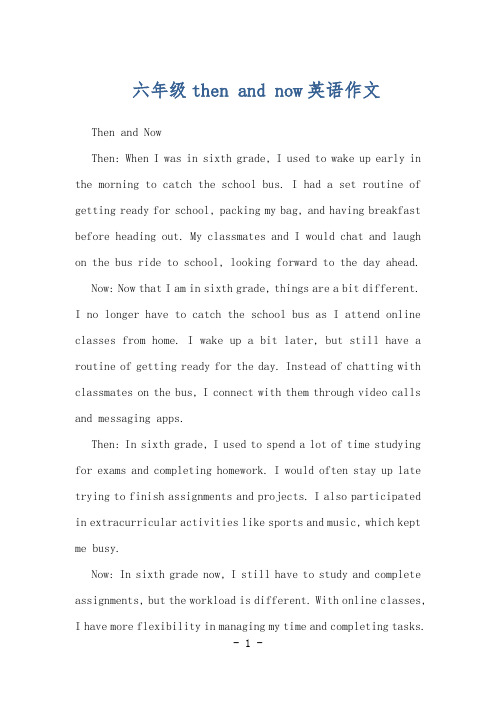 六年级 then and now 英语作文

Then and Now

Then: When I was in sixth grade, I used to wake up early in the morning to catch the school bus. I had a set routine of getting ready for school, packing my bag, and having breakfast before heading out. My classmates and I would chat and laugh on the bus ride to school, looking forward to the day ahead.

Now: Now that I am in sixth grade, things are a bit different. I no longer have to catch the school bus as I attend online classes from home. I wake up a bit later, but still have a routine of getting ready for the day. Instead of chatting with classmates on the bus, I connect with them through video calls and messaging apps.

Then: In sixth grade, I used to spend a lot of time studying for exams and completing homework. I would often stay up late trying to finish assignments and projects. I also participated in extracurricular activities like sports and music, which kept me busy.

Now: In sixth grade now, I still have to study and complete assignments, but the workload is different. With online classes, I have more flexibility in managing my time and completing tasks.

- 1 -